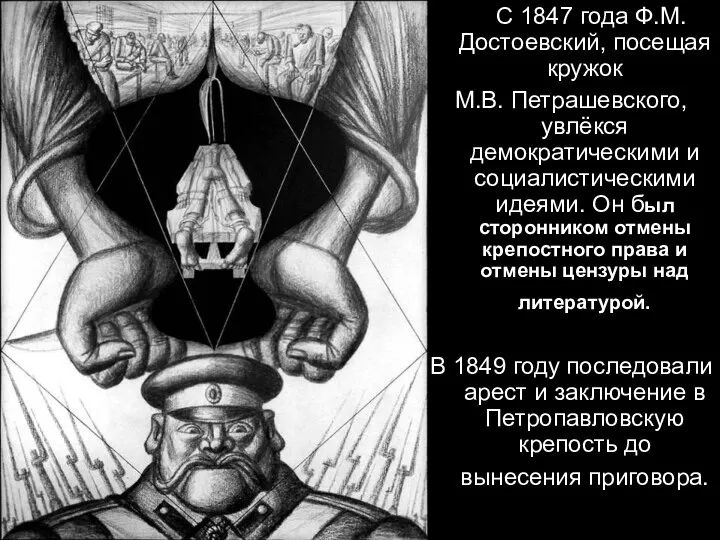 С 1847 года Ф.М. Достоевский, посещая кружок

М.В. Петрашевского, увлёкся демократическими и социалистическими идеями. Он был сторонником отмены крепостного права и отмены цензуры над литературой.

В 1849 году последовали арест и заключение в Петропавловскую крепость до вынесения приговора.